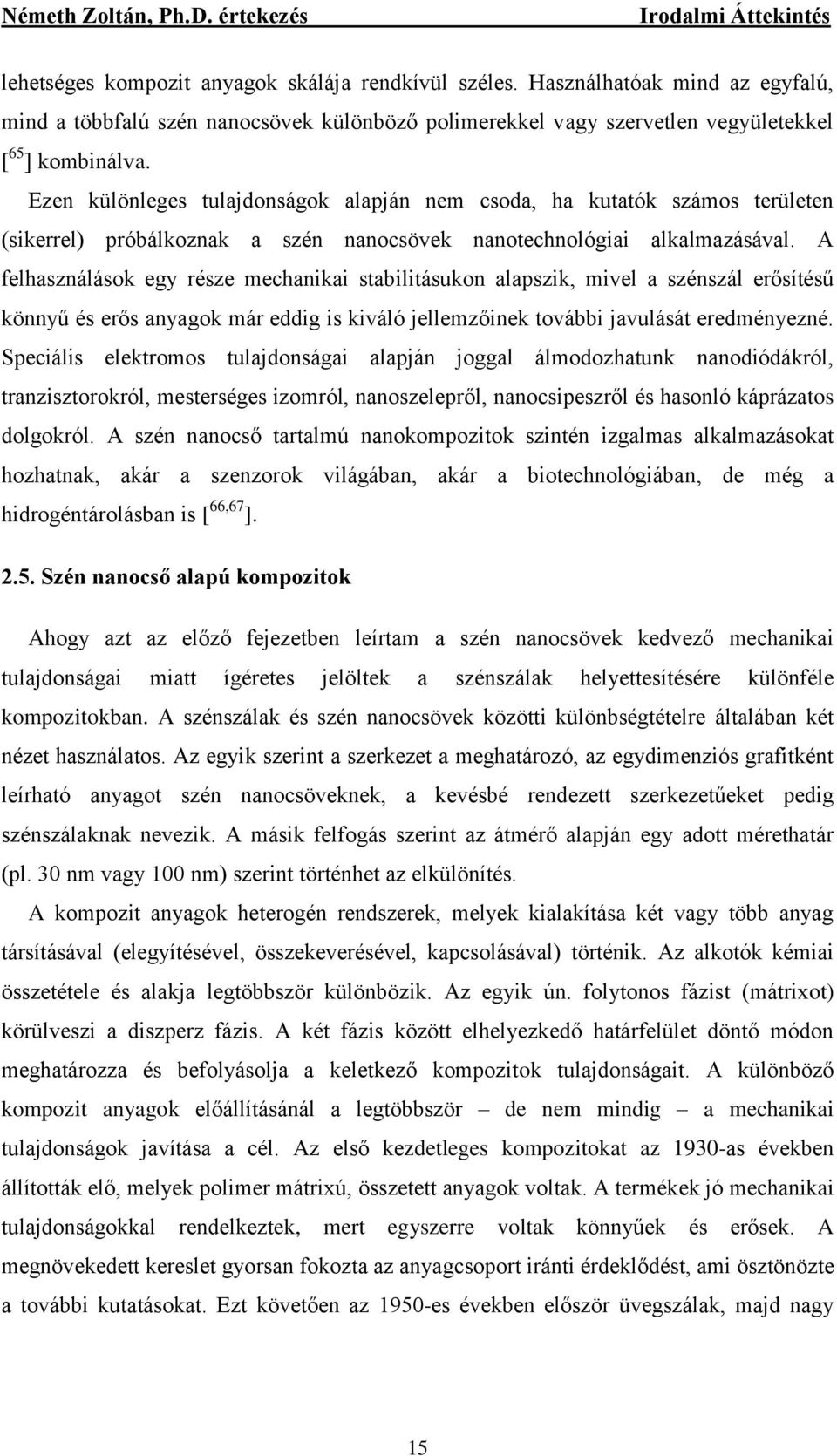 Németh Zoltán, Ph.D. értekezés Irodalmi Áttekintés

lehetséges kompozit anyagok skálája rendkívül széles. Használhatóak mind az egyfalú, mind a többfalú szén nanocsövek különböző polimerekkel vagy szervetlen vegyületekkel [$^{65}$] kombinálva.

Ezen különleges tulajdonságok alapján nem csoda, ha kutatók számos területen (sikerrel) próbálkoznak a szén nanocsövek nanotechnológiai alkalmazásával. A felhasználások egy része mechanikai stabilitásukon alapszik, mivel a szénszál erősítésű könnyű és erős anyagok már eddig is kiváló jellemzőinek további javulását eredményezné. Speciális elektromos tulajdonságai alapján joggal álmodozhatunk nanodiódákról, tranzisztorokról, mesterséges izomról, nanoszelepről, nanocsipeszről és hasonló káprázatos dolgokról. A szén nanocső tartalmú nanokompozitok szintén izgalmas alkalmazásokat hozhatnak, akár a szenzorok világában, akár a biotechnológiában, de még a hidrogéntárolásban is [$^{66,67}$].

2.5. Szén nanocső alapú kompozitok

Ahogy azt az előző fejezetben leírtam a szén nanocsövek kedvező mechanikai tulajdonságai miatt ígéretes jelöltek a szénszálak helyettesítésére különféle kompozitokban. A szénszálak és szén nanocsövek közötti különbségtételre általában két nézet használatos. Az egyik szerint a szerkezet a meghatározó, az egydimenziós grafitként leírható anyagot szén nanocsöveknek, a kevésbé rendezett szerkezetűeket pedig szénszálaknak nevezik. A másik felfogás szerint az átmérő alapján egy adott mérethatár (pl. 30 nm vagy 100 nm) szerint történhet az elkülönítés.

A kompozit anyagok heterogén rendszerek, melyek kialakítása két vagy több anyag társításával (elegyítésével, összekeverésével, kapcsolásával) történik. Az alkotók kémiai összetétele és alakja legtöbbször különbözik. Az egyik ún. folytonos fázist (mátrixot) körülveszi a diszperz fázis. A két fázis között elhelyezkedő határfelület döntő módon meghatározza és befolyásolja a keletkező kompozitok tulajdonságait. A különböző kompozit anyagok előállításánál a legtöbbször – de nem mindig – a mechanikai tulajdonságok javítása a cél. Az első kezdetleges kompozitokat az 1930-as években állították elő, melyek polimer mátrixú, összetett anyagok voltak. A termékek jó mechanikai tulajdonságokkal rendelkeztek, mert egyszerre voltak könnyűek és erősek. A megnövekedett kereslet gyorsan fokozta az anyagcsoport iránti érdeklődést, ami ösztönözte a további kutatásokat. Ezt követően az 1950-es években először üvegszálak, majd nagy

15